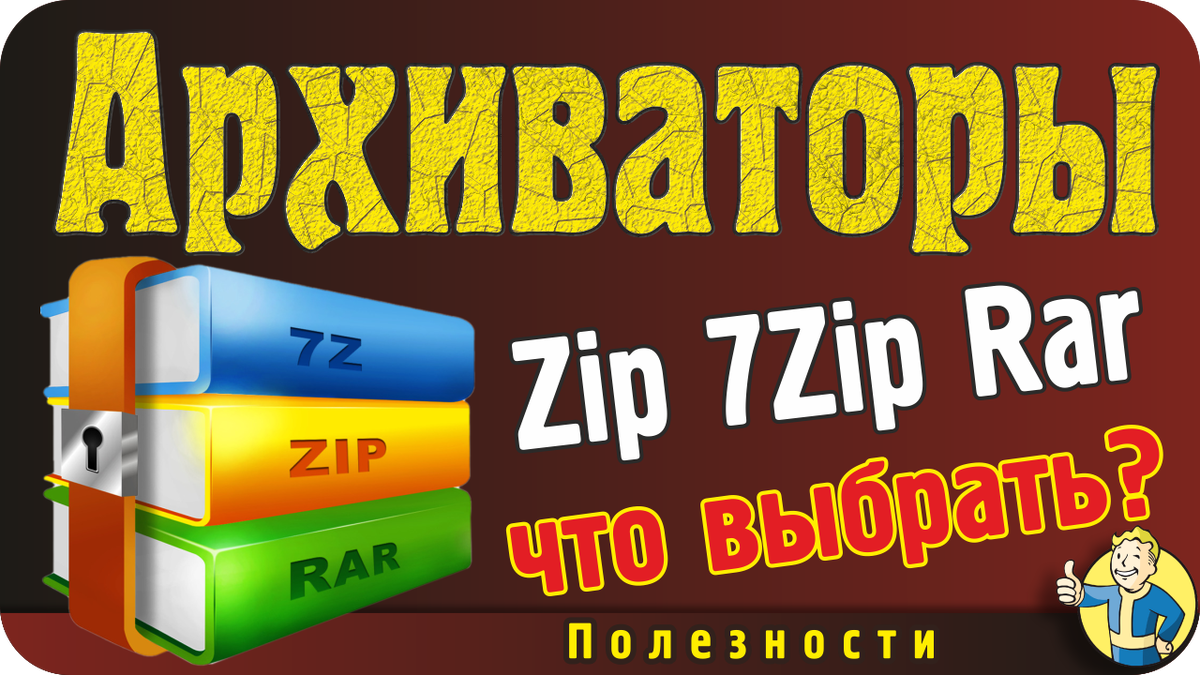 Архиваторы

7Z

ZIP

RAR

Zip 7Zip Rar

что выбрать?

Полезности